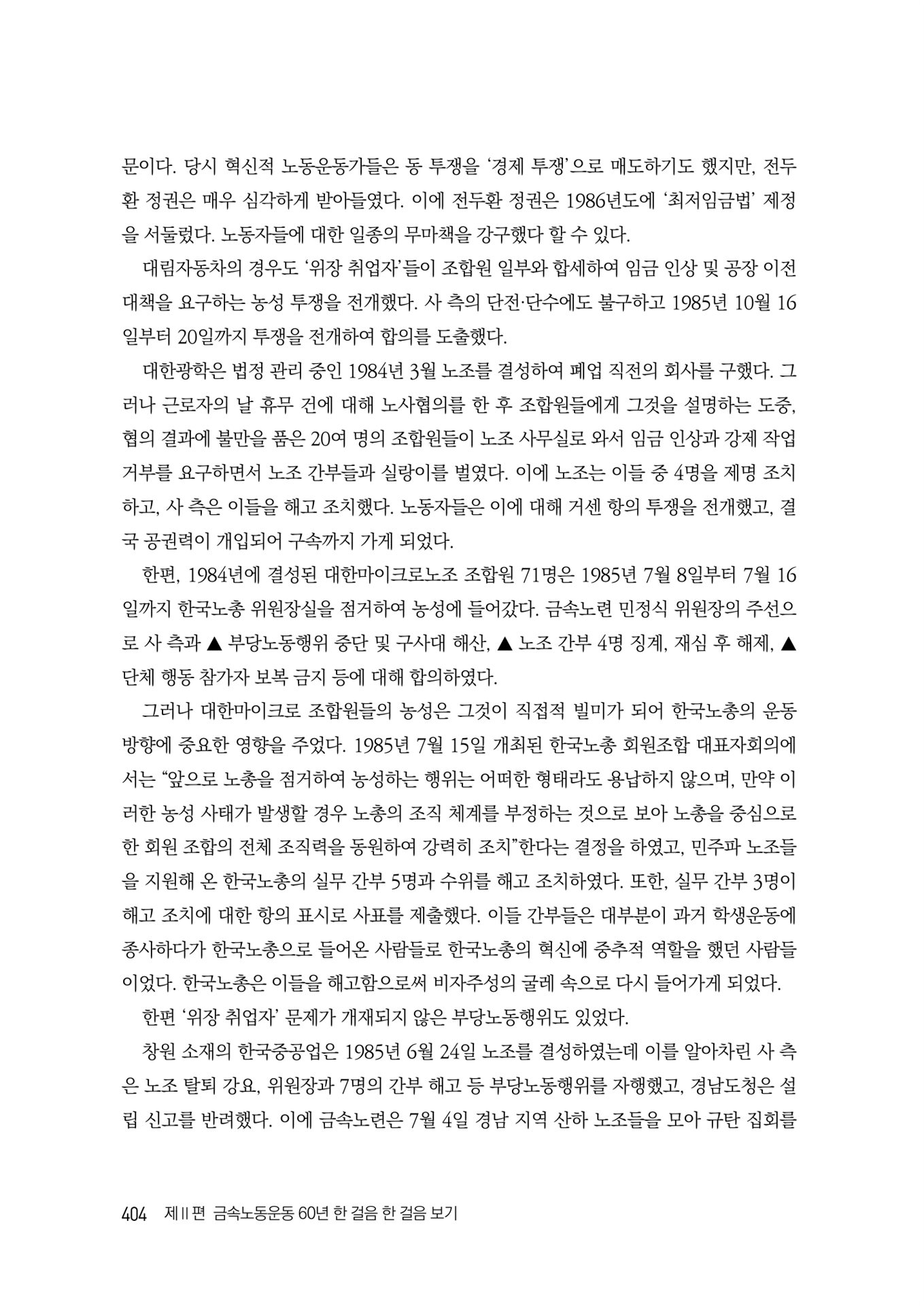 문이다. 당시 혁신적 노동운동가들은 동 투쟁을 ‘경제 투쟁’으로 매도하기도 했지만, 전두환 정권은 매우 심각하게 받아들였다. 이에 전두환 정권은 1986년도에 ‘최저임금법’ 제정을 서둘렀다. 노동자들에 대한 일종의 무마책을 강구했다 할 수 있다.

대림자동차의 경우도 ‘위장 취업자’들이 조합원 일부와 합세하여 임금 인상 및 공장 이전 대책을 요구하는 농성 투쟁을 전개했다. 사 측의 단전·단수에도 불구하고 1985년 10월 16일부터 20일까지 투쟁을 전개하여 합의를 도출했다.

대한광학은 법정 관리 중인 1984년 3월 노조를 결성하여 폐업 직전의 회사를 구했다. 그러나 근로자의 날 휴무 건에 대해 노사협의를 한 후 조합원들에게 그것을 설명하는 도중, 협의 결과에 불만을 품은 20여 명의 조합원들이 노조 사무실로 와서 임금 인상과 강제 작업 거부를 요구하면서 노조 간부들과 실랑이를 벌였다. 이에 노조는 이들 중 4명을 제명 조치하고, 사 측은 이들을 해고 조치했다. 노동자들은 이에 대해 거센 항의 투쟁을 전개했고, 결국 공권력이 개입되어 구속까지 가게 되었다.

한편, 1984년에 결성된 대한마이크로노조 조합원 71명은 1985년 7월 8일부터 7월 16일까지 한국노총 위원장실을 점거하여 농성에 들어갔다. 금속노련 민정식 위원장의 주선으로 사 측과 ▲ 부당노동행위 중단 및 구사대 해산, ▲ 노조 간부 4명 징계, 재심 후 해제, ▲ 단체 행동 참가자 보복 금지 등에 대해 합의하였다.

그러나 대한마이크로 조합원들의 농성은 그것이 직접적 빌미가 되어 한국노총의 운동 방향에 중요한 영향을 주었다. 1985년 7월 15일 개최된 한국노총 회원조합 대표자회의에서는 “앞으로 노총을 점거하여 농성하는 행위는 어떠한 형태라도 용납하지 않으며, 만약 이러한 농성 사태가 발생할 경우 노총의 조직 체계를 부정하는 것으로 보아 노총을 중심으로 한 회원 조합의 전체 조직력을 동원하여 강력히 조치”한다는 결정을 하였고, 민주파 노조들을 지원해 온 한국노총의 실무 간부 5명과 수위를 해고 조치하였다. 또한, 실무 간부 3명이 해고 조치에 대한 항의 표시로 사표를 제출했다. 이들 간부들은 대부분이 과거 학생운동에 종사하다가 한국노총으로 들어온 사람들로 한국노총의 혁신에 중추적 역할을 했던 사람들이었다. 한국노총은 이들을 해고함으로써 비자주성의 굴레 속으로 다시 들어가게 되었다.

한편 ‘위장 취업자’ 문제가 개재되지 않은 부당노동행위도 있었다.

창원 소재의 한국중공업은 1985년 6월 24일 노조를 결성하였는데 이를 알아차린 사 측은 노조 탈퇴 강요, 위원장과 7명의 간부 해고 등 부당노동행위를 자행했고, 경남도청은 설립 신고를 반려했다. 이에 금속노련은 7월 4일 경남 지역 산하 노조들을 모아 규탄 집회를

404 제II편 금속노동운동 60년 한 걸음 한 걸음 보기